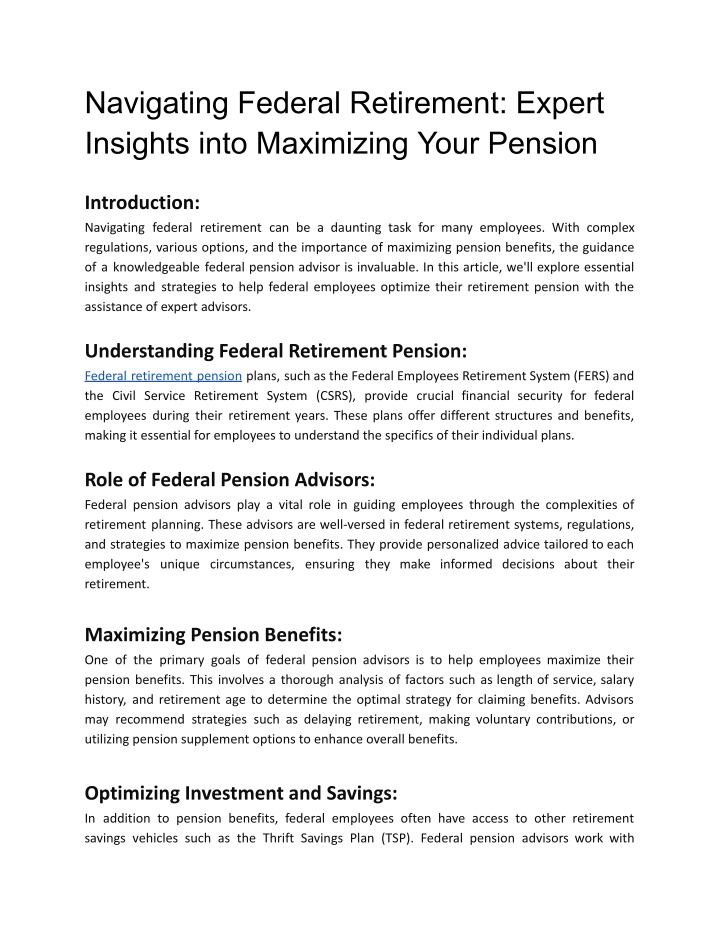 Navigating Federal Retirement: Expert Insights into Maximizing Your Pension

Introduction:

Navigating federal retirement can be a daunting task for many employees. With complex regulations, various options, and the importance of maximizing pension benefits, the guidance of a knowledgeable federal pension advisor is invaluable. In this article, we'll explore essential insights and strategies to help federal employees optimize their retirement pension with the assistance of expert advisors.

Understanding Federal Retirement Pension:

Federal retirement pension plans, such as the Federal Employees Retirement System (FERS) and the Civil Service Retirement System (CSRS), provide crucial financial security for federal employees during their retirement years. These plans offer different structures and benefits, making it essential for employees to understand the specifics of their individual plans.

Role of Federal Pension Advisors:

Federal pension advisors play a vital role in guiding employees through the complexities of retirement planning. These advisors are well-versed in federal retirement systems, regulations, and strategies to maximize pension benefits. They provide personalized advice tailored to each employee's unique circumstances, ensuring they make informed decisions about their retirement.

Maximizing Pension Benefits:

One of the primary goals of federal pension advisors is to help employees maximize their pension benefits. This involves a thorough analysis of factors such as length of service, salary history, and retirement age to determine the optimal strategy for claiming benefits. Advisors may recommend strategies such as delaying retirement, making voluntary contributions, or utilizing pension supplement options to enhance overall benefits.

Optimizing Investment and Savings:

In addition to pension benefits, federal employees often have access to other retirement savings vehicles such as the Thrift Savings Plan (TSP). Federal pension advisors work with